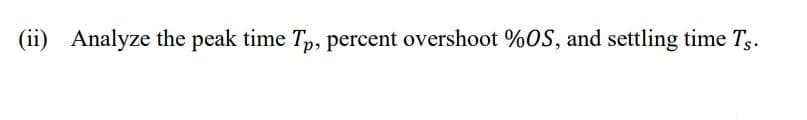 (ii) Analyze the peak time $T_p$, percent overshoot $\%OS$, and settling time $T_s$.